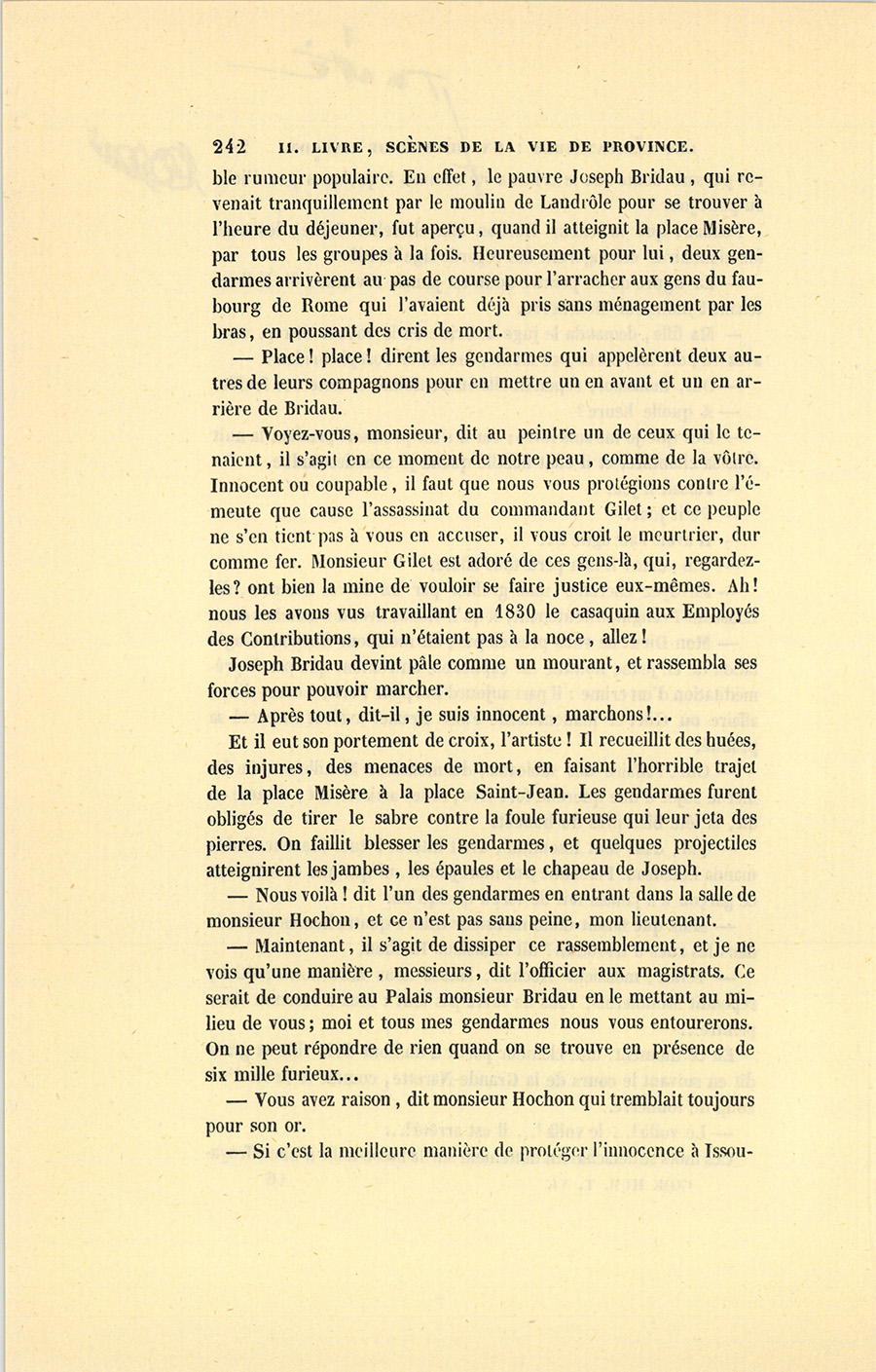 242 II. LIVRE, SCÈNES DE LA VIE DE PROVINCE.

ble rumeur populaire. En effet, le pauvre Joseph Bridau, qui revenait tranquillement par le moulin de Landrôle pour se trouver à l'heure du déjeuner, fut aperçu, quand il atteignit la place Misère, par tous les groupes à la fois. Heureusement pour lui, deux gendarmes arrivèrent au pas de course pour l'arracher aux gens du faubourg de Rome qui l'avaient déjà pris sans ménagement par les bras, en poussant des cris de mort.

— Place! place! dirent les gendarmes qui appelèrent deux autres de leurs compagnons pour en mettre un en avant et un en arrière de Bridau.

— Voyez-vous, monsieur, dit au peintre un de ceux qui le tenaient, il s'agit en ce moment de notre peau, comme de la vôtre. Innocent ou coupable, il faut que nous vous protégions contre l'émeute que cause l'assassinat du commandant Gilet; et ce peuple ne s'en tient pas à vous en accuser, il vous croit le meurtrier, dur comme fer. Monsieur Gilet est adoré de ces gens-là, qui, regardez-les? ont bien la mine de vouloir se faire justice eux-mêmes. Ah! nous les avons vus travaillant en 1830 le casaquin aux Employés des Contributions, qui n'étaient pas à la noce, allez!

Joseph Bridau devint pâle comme un mourant, et rassembla ses forces pour pouvoir marcher.

— Après tout, dit-il, je suis innocent, marchons!...

Et il eut son portement de croix, l'artiste! Il recueillit des huées, des injures, des menaces de mort, en faisant l'horrible trajet de la place Misère à la place Saint-Jean. Les gendarmes furent obligés de tirer le sabre contre la foule furieuse qui leur jeta des pierres. On faillit blesser les gendarmes, et quelques projectiles atteignirent les jambes, les épaules et le chapeau de Joseph.

— Nous voilà! dit l'un des gendarmes en entrant dans la salle de monsieur Hochon, et ce n'est pas sans peine, mon lieutenant.

— Maintenant, il s'agit de dissiper ce rassemblement, et je ne vois qu'une manière, messieurs, dit l'officier aux magistrats. Ce serait de conduire au Palais monsieur Bridau en le mettant au milieu de vous; moi et tous mes gendarmes nous vous entourerons. On ne peut répondre de rien quand on se trouve en présence de six mille furieux...

— Vous avez raison, dit monsieur Hochon qui tremblait toujours pour son or.

— Si c'est la meilleure manière de protéger l'innocence à Issou-